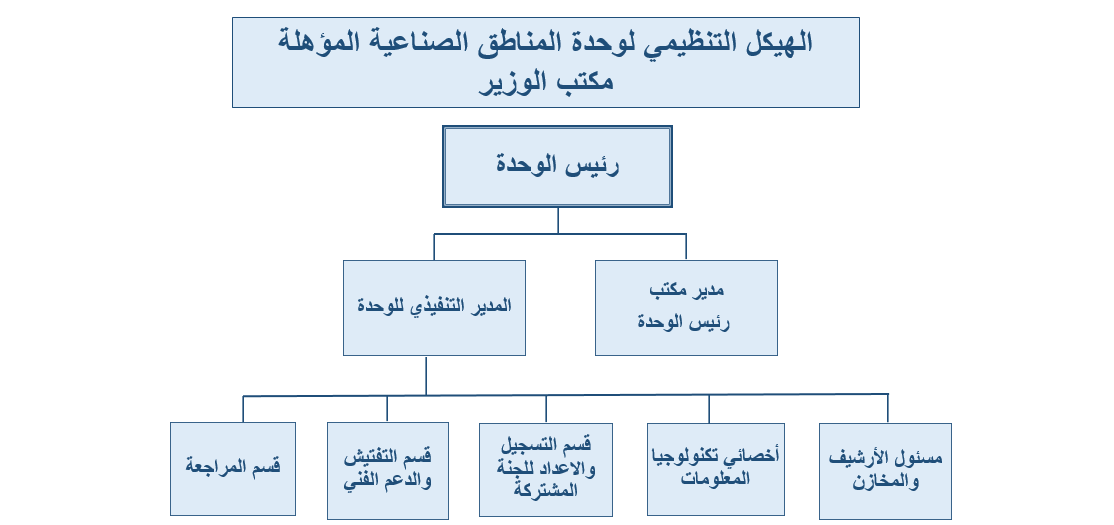 الهيكل التنظيمي لوحدة المناطق الصناعية المؤهلة
مكتب الوزير

رئيس الوحدة

مدير مكتب
رئيس الوحدة

المدير التنفيذي للوحدة

مسئول الأرشيف والمخازن

أخصائي تكنولوجيا المعلومات

قسم التسجيل والاعداد للجنة المشتركة

قسم التفتيش والدعم الفني

قسم المراجعة